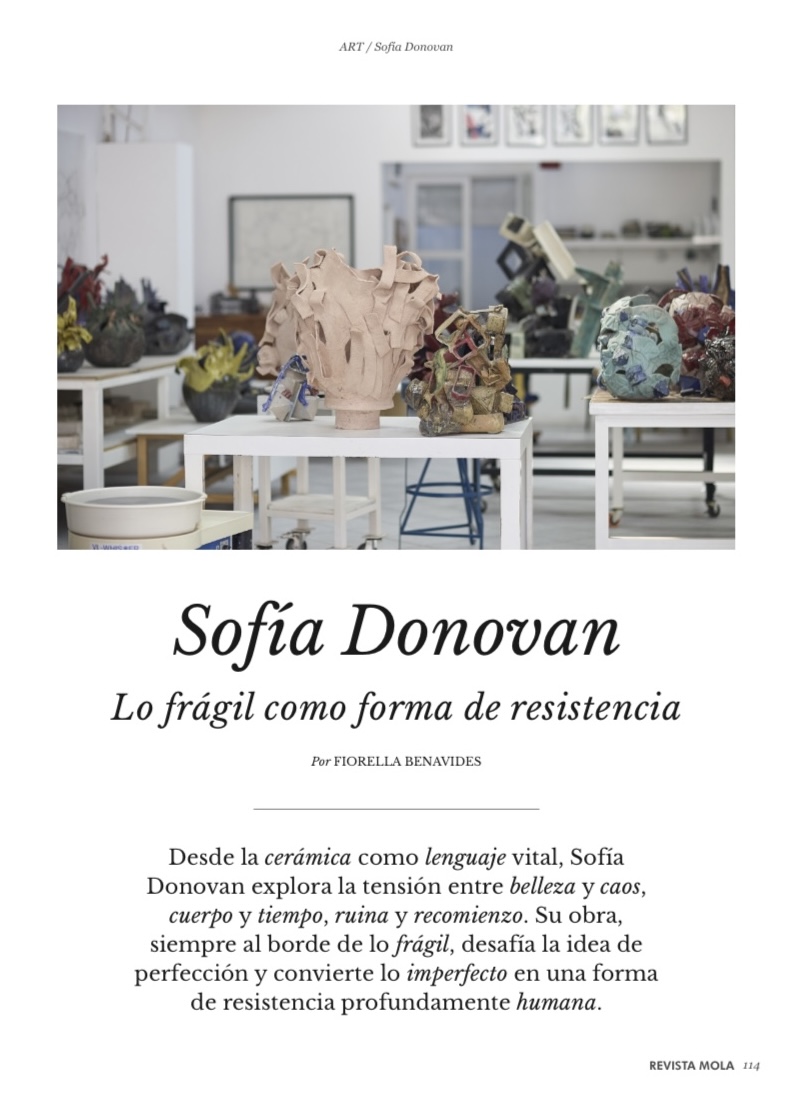 ART / Sofía Donovan

Sofía Donovan

Lo frágil como forma de resistencia

Por FIORELLA BENAVIDES

Desde la cerámica como lenguaje vital, Sofía Donovan explora la tensión entre belleza y caos, cuerpo y tiempo, ruina y recomienzo. Su obra, siempre al borde de lo frágil, desafía la idea de perfección y convierte lo imperfecto en una forma de resistencia profundamente humana.

REVISTA MOLA 114